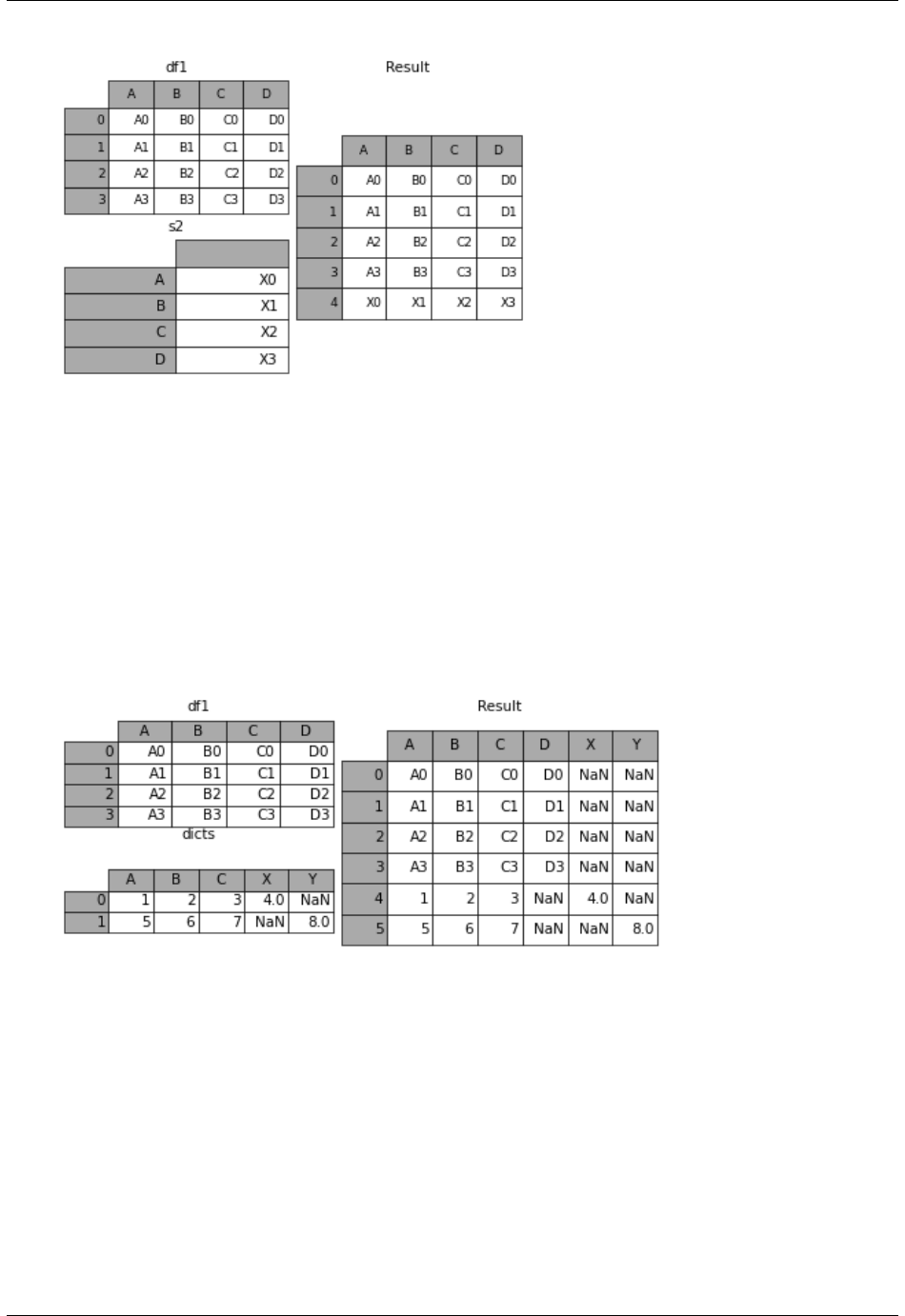 df1

| | A | B | C | D |
|---|---|---|---|---|
| 0 | A0 | B0 | C0 | D0 |
| 1 | A1 | B1 | C1 | D1 |
| 2 | A2 | B2 | C2 | D2 |
| 3 | A3 | B3 | C3 | D3 |

s2

| | |
|---|---|
| A | X0 |
| B | X1 |
| C | X2 |
| D | X3 |

Result

| | A | B | C | D |
|---|---|---|---|---|
| 0 | A0 | B0 | C0 | D0 |
| 1 | A1 | B1 | C1 | D1 |
| 2 | A2 | B2 | C2 | D2 |
| 3 | A3 | B3 | C3 | D3 |
| 4 | X0 | X1 | X2 | X3 |

df1

| | A | B | C | D |
|---|---|---|---|---|
| 0 | A0 | B0 | C0 | D0 |
| 1 | A1 | B1 | C1 | D1 |
| 2 | A2 | B2 | C2 | D2 |
| 3 | A3 | B3 | C3 | D3 |

dicts

| | A | B | C | X | Y |
|---|---|---|---|---|---|
| 0 | 1 | 2 | 3 | 4.0 | NaN |
| 1 | 5 | 6 | 7 | NaN | 8.0 |

Result

| | A | B | C | D | X | Y |
|---|---|---|---|---|---|---|
| 0 | A0 | B0 | C0 | D0 | NaN | NaN |
| 1 | A1 | B1 | C1 | D1 | NaN | NaN |
| 2 | A2 | B2 | C2 | D2 | NaN | NaN |
| 3 | A3 | B3 | C3 | D3 | NaN | NaN |
| 4 | 1 | 2 | 3 | NaN | 4.0 | NaN |
| 5 | 5 | 6 | 7 | NaN | NaN | 8.0 |